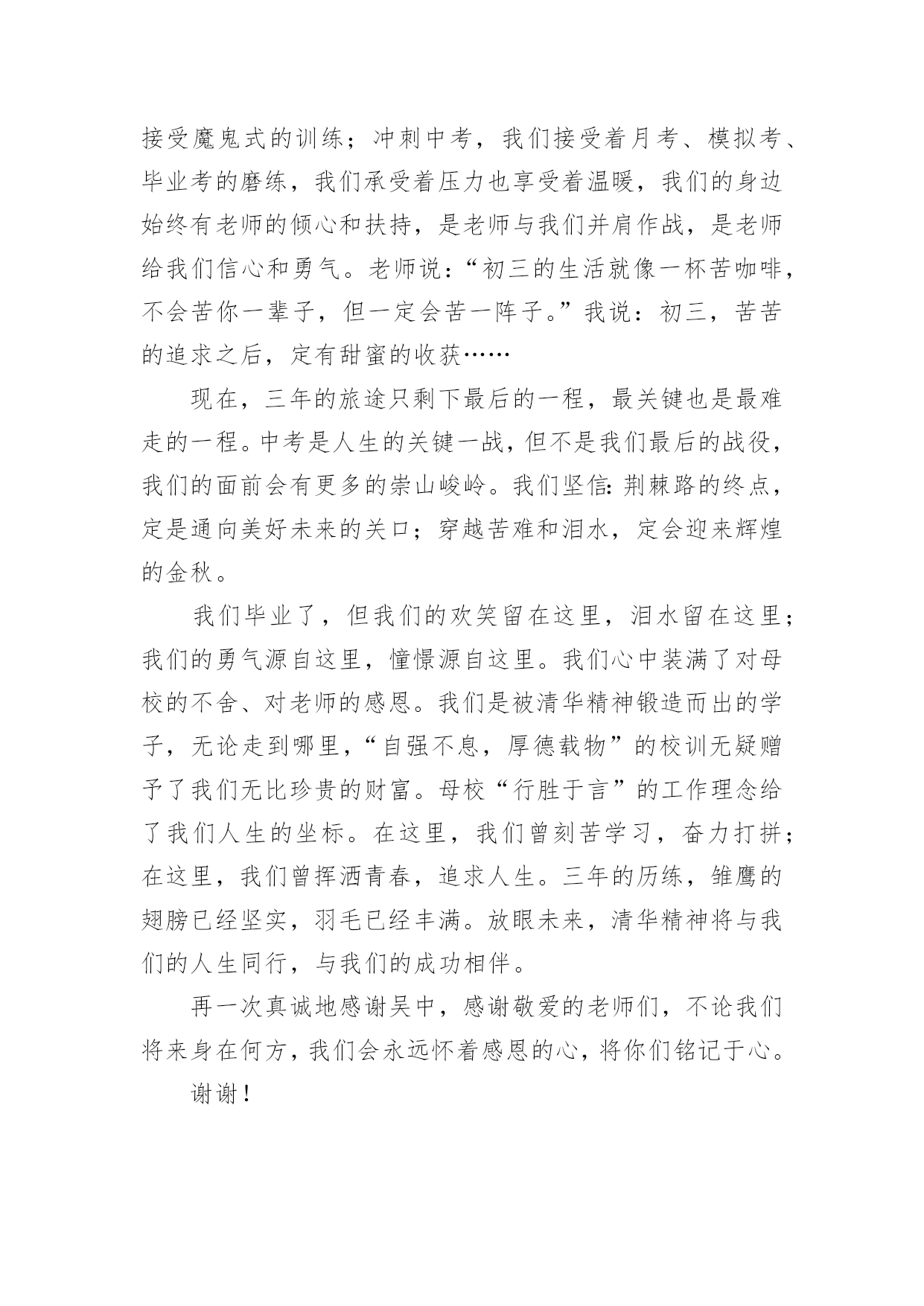 接受魔鬼式的训练；冲刺中考，我们接受着月考、模拟考、毕业考的磨练，我们承受着压力也享受着温暖，我们的身边始终有老师的倾心和扶持，是老师与我们并肩作战，是老师给我们信心和勇气。老师说：“初三的生活就像一杯苦咖啡，不会苦你一辈子，但一定会苦一阵子。”我说：初三，苦苦的追求之后，定有甜蜜的收获……

现在，三年的旅途只剩下最后的一程，最关键也是最难走的一程。中考是人生的关键一战，但不是我们最后的战役，我们的面前会有更多的崇山峻岭。我们坚信：荆棘路的终点，定是通向美好未来的关口；穿越苦难和泪水，定会迎来辉煌的金秋。

我们毕业了，但我们的欢笑留在这里，泪水留在这里；我们的勇气源自这里，憧憬源自这里。我们心中装满了对母校的不舍、对老师的感恩。我们是被清华精神锻造而出的学子，无论走到哪里，“自强不息，厚德载物”的校训无疑赠予了我们无比珍贵的财富。母校“行胜于言”的工作理念给了我们人生的坐标。在这里，我们曾刻苦学习，奋力打拼；在这里，我们曾挥洒青春，追求人生。三年的历练，雏鹰的翅膀已经坚实，羽毛已经丰满。放眼未来，清华精神将与我们的人生同行，与我们的成功相伴。

再一次真诚地感谢吴中，感谢敬爱的老师们，不论我们将来身在何方，我们会永远怀着感恩的心，将你们铭记于心。

谢谢！